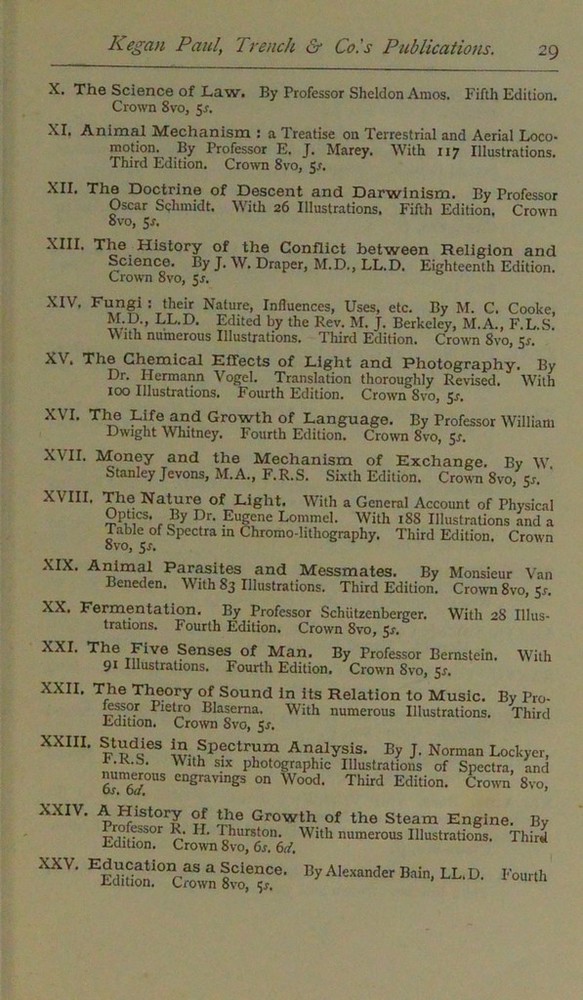 Kegan Paul, Trench & Co.'s Publications. 29

X. The Science of Law. By Professor Sheldon Amos. Fifth Edition. Crown 8vo, 5s.

XI. Animal Mechanism : a Treatise on Terrestrial and Aerial Locomotion. By Professor E. J. Marey. With 117 Illustrations. Third Edition. Crown 8vo, 5s.

XII. The Doctrine of Descent and Darwinism. By Professor Oscar Schmidt. With 26 Illustrations. Fifth Edition. Crown 8vo, 5s.

XIII. The History of the Conflict between Religion and Science. By J. W. Draper, M.D., LL.D. Eighteenth Edition. Crown 8vo, 5s.

XIV. Fungi : their Nature, Influences, Uses, etc. By M. C. Cooke, M.D., LL.D. Edited by the Rev. M. J. Berkeley, M.A., F.L.S. With numerous Illustrations. Third Edition. Crown 8vo, 5s.

XV. The Chemical Effects of Light and Photography. By Dr. Hermann Vogel. Translation thoroughly Revised. With 100 Illustrations. Fourth Edition. Crown 8vo, 5s.

XVI. The Life and Growth of Language. By Professor William Dwight Whitney. Fourth Edition. Crown 8vo, 5s.

XVII. Money and the Mechanism of Exchange. By W. Stanley Jevons, M.A., F.R.S. Sixth Edition. Crown 8vo, 5s.

XVIII. The Nature of Light. With a General Account of Physical Optics. By Dr. Eugene Lommel. With 188 Illustrations and a Table of Spectra in Chromo-lithography. Third Edition. Crown 8vo, 5s.

XIX. Animal Parasites and Messmates. By Monsieur Van Beneden. With 83 Illustrations. Third Edition. Crown 8vo, 5s.

XX. Fermentation. By Professor Schützenberger. With 28 Illustrations. Fourth Edition. Crown 8vo, 5s.

XXI. The Five Senses of Man. By Professor Bernstein. With 91 Illustrations. Fourth Edition. Crown 8vo, 5s.

XXII. The Theory of Sound in its Relation to Music. By Professor Pietro Blaserna. With numerous Illustrations. Third Edition. Crown 8vo, 5s.

XXIII. Studies in Spectrum Analysis. By J. Norman Lockyer, F.R.S. With six photographic Illustrations of Spectra, and numerous engravings on Wood. Third Edition. Crown 8vo, 6s. 6d.

XXIV. A History of the Growth of the Steam Engine. By Professor R. H. Thurston. With numerous Illustrations. Third Edition. Crown 8vo, 6s. 6d.

XXV. Education as a Science. By Alexander Bain, LL.D. Fourth Edition. Crown 8vo, 5s.